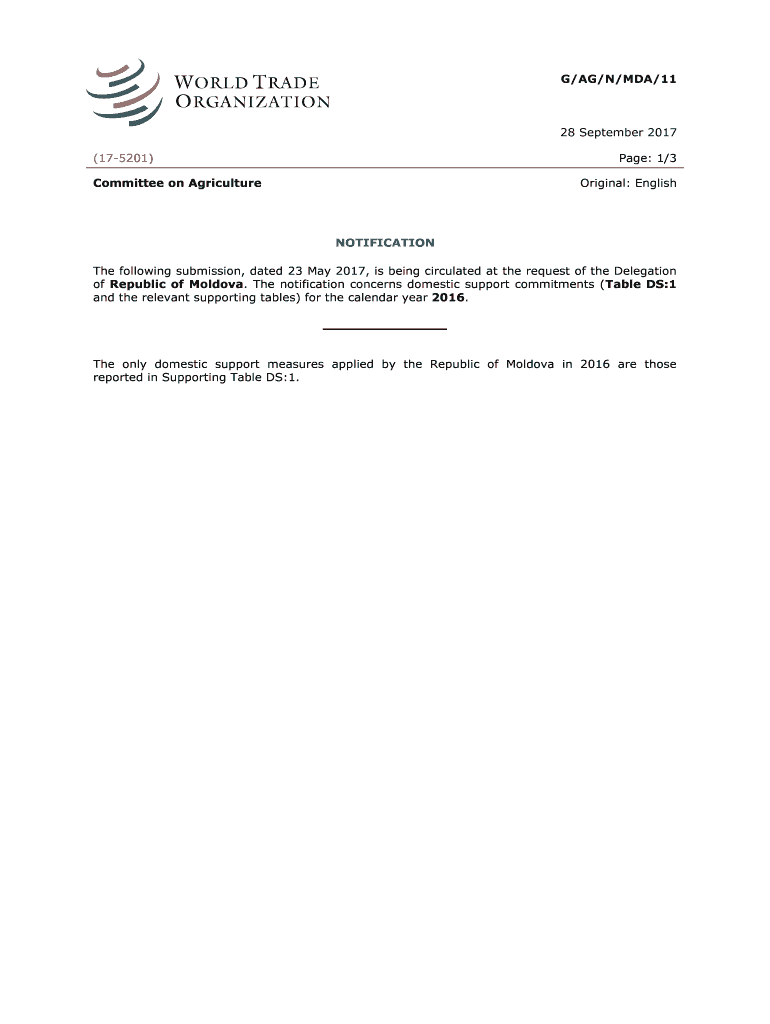 WORLD TRADE ORGANIZATION

G/AG/N/MDA/11

28 September 2017

(17-5201)

Page: 1/3

Committee on Agriculture

Original: English

NOTIFICATION

The following submission, dated 23 May 2017, is being circulated at the request of the Delegation of Republic of Moldova. The notification concerns domestic support commitments (Table DS:1 and the relevant supporting tables) for the calendar year 2016.

The only domestic support measures applied by the Republic of Moldova in 2016 are those reported in Supporting Table DS:1.